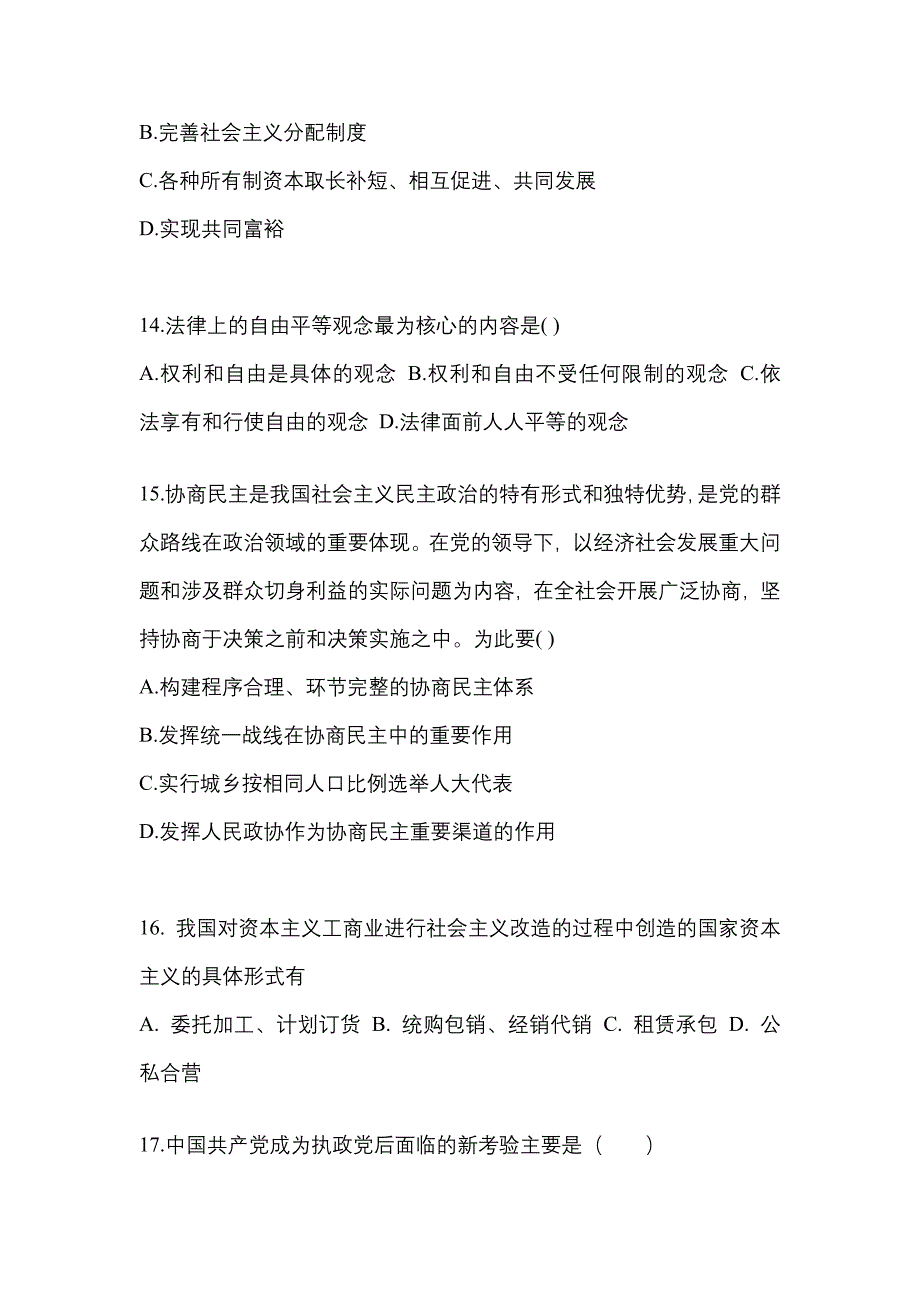 B.完善社会主义分配制度

C.各种所有制资本取长补短、相互促进、共同发展

D.实现共同富裕

14.法律上的自由平等观念最为核心的内容是( )

A.权利和自由是具体的观念 B.权利和自由不受任何限制的观念 C.依法享有和行使自由的观念 D.法律面前人人平等的观念

15.协商民主是我国社会主义民主政治的特有形式和独特优势,是党的群众路线在政治领域的重要体现。在党的领导下，以经济社会发展重大问题和涉及群众切身利益的实际问题为内容，在全社会开展广泛协商，坚持协商于决策之前和决策实施之中。为此要( )

A.构建程序合理、环节完整的协商民主体系

B.发挥统一战线在协商民主中的重要作用

C.实行城乡按相同人口比例选举人大代表

D.发挥人民政协作为协商民主重要渠道的作用

16. 我国对资本主义工商业进行社会主义改造的过程中创造的国家资本主义的具体形式有

A. 委托加工、计划订货 B. 统购包销、经销代销 C. 租赁承包 D. 公私合营

17.中国共产党成为执政党后面临的新考验主要是（　　）